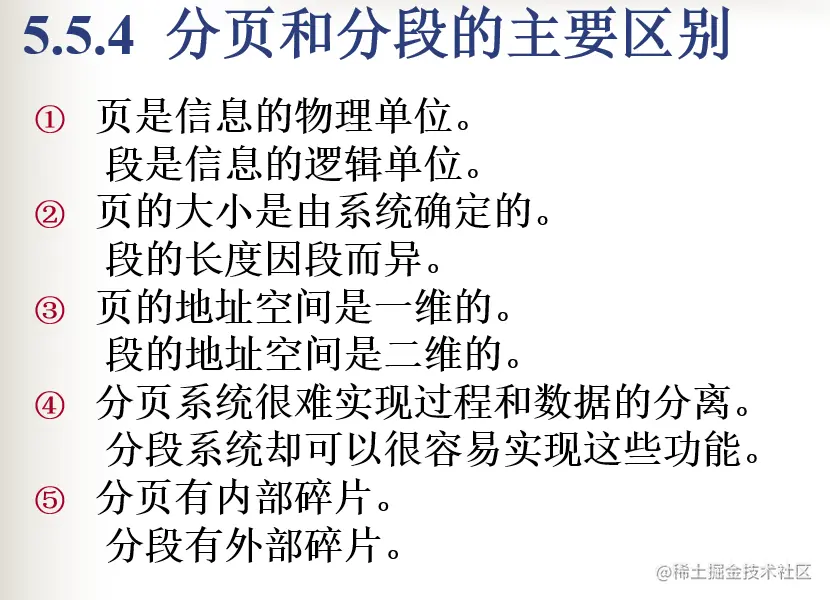 5.5.4 分页和分段的主要区别

① 页是信息的物理单位。
段是信息的逻辑单位。

② 页的大小是由系统确定的。
段的长度因段而异。

③ 页的地址空间是一维的。
段的地址空间是二维的。

④ 分页系统很难实现过程和数据的分离。
分段系统却可以很容易实现这些功能。

⑤ 分页有内部碎片。
分段有外部碎片。

@稀土掘金技术社区